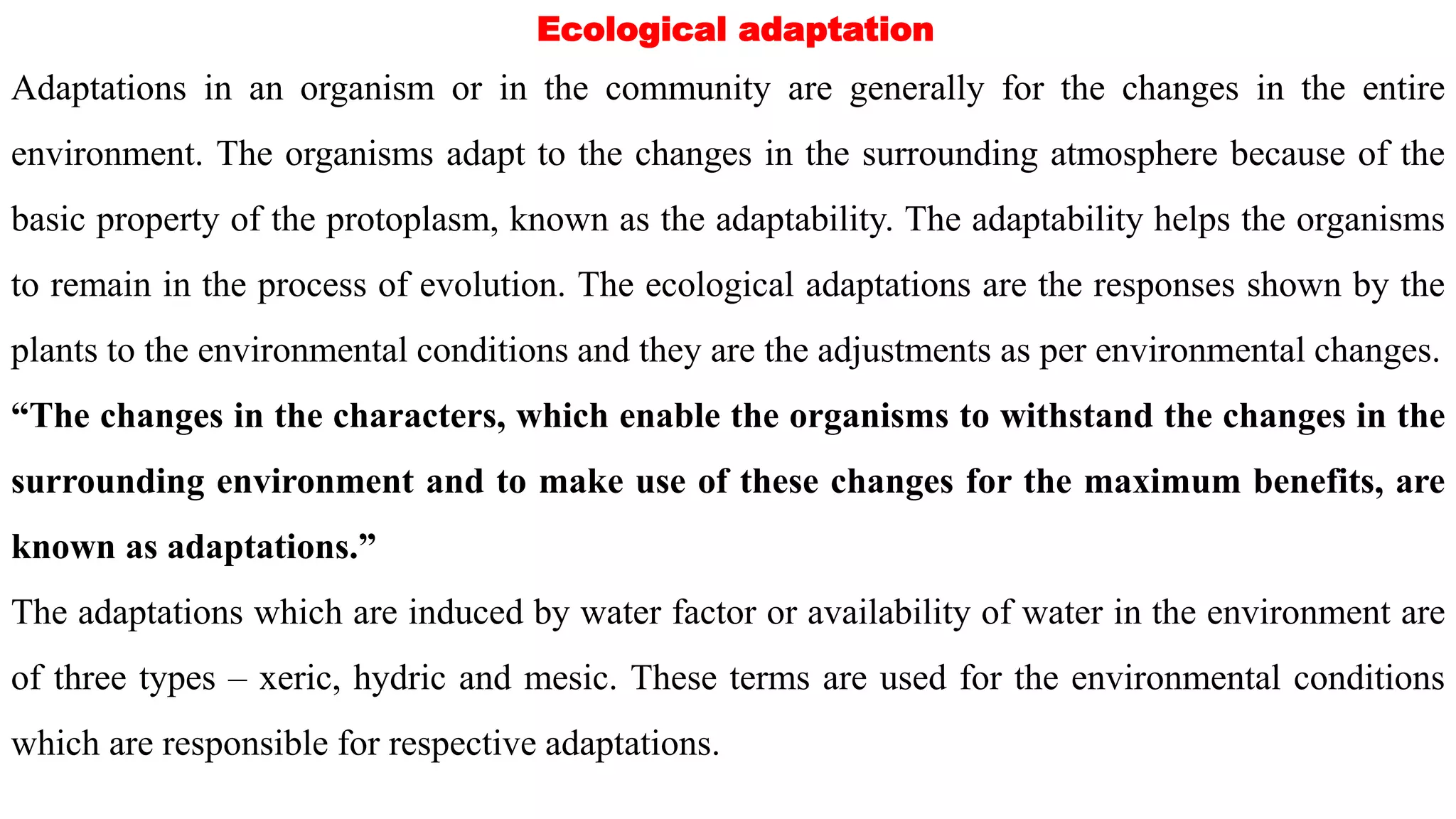 Ecological adaptation

Adaptations in an organism or in the community are generally for the changes in the entire environment. The organisms adapt to the changes in the surrounding atmosphere because of the basic property of the protoplasm, known as the adaptability. The adaptability helps the organisms to remain in the process of evolution. The ecological adaptations are the responses shown by the plants to the environmental conditions and they are the adjustments as per environmental changes.

“The changes in the characters, which enable the organisms to withstand the changes in the surrounding environment and to make use of these changes for the maximum benefits, are known as adaptations.”

The adaptations which are induced by water factor or availability of water in the environment are of three types – xeric, hydric and mesic. These terms are used for the environmental conditions which are responsible for respective adaptations.